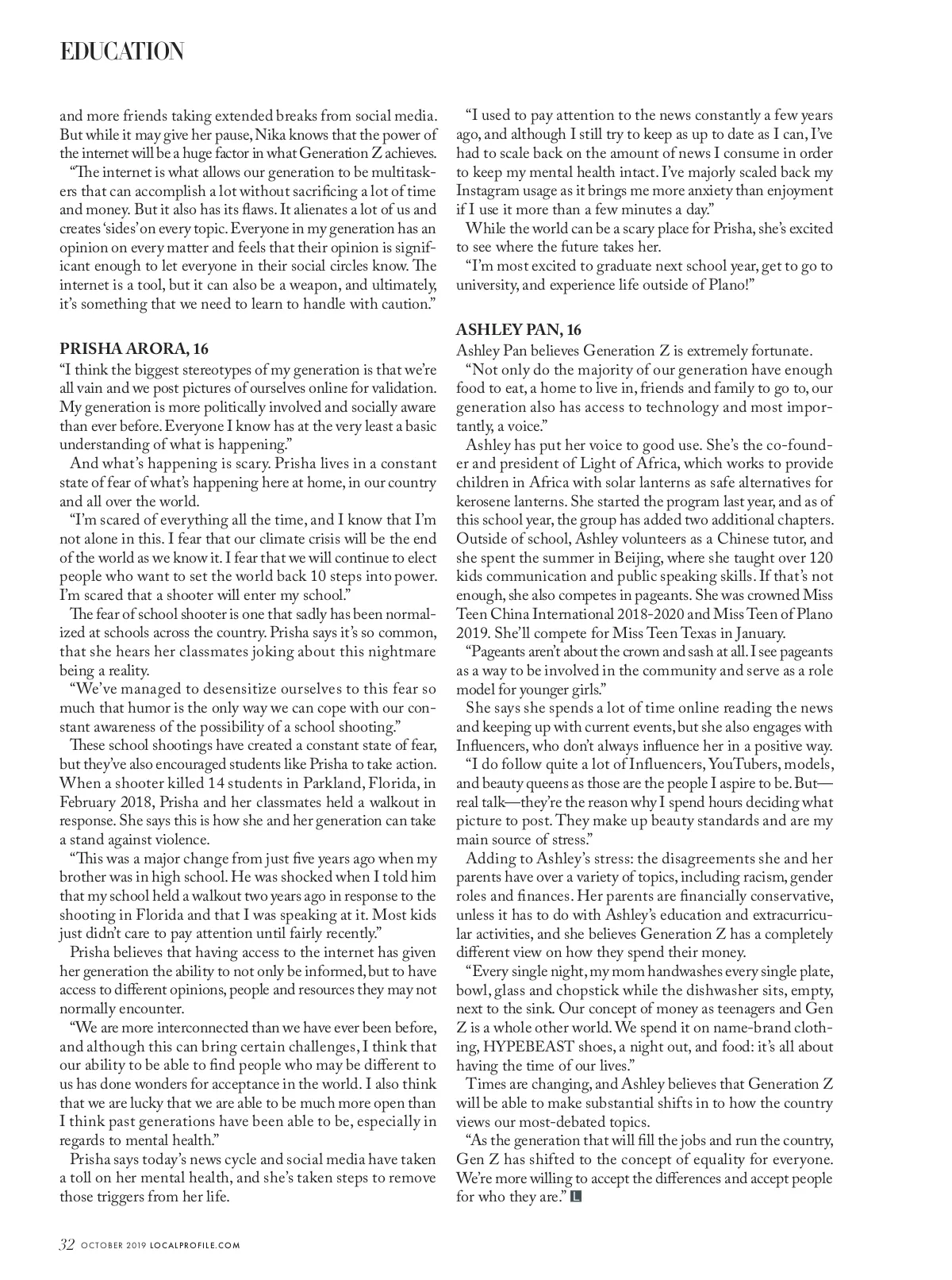 EDUCATION

and more friends taking extended breaks from social media. But while it may give her pause, Nika knows that the power of the internet will be a huge factor in what Generation Z achieves.

"The internet is what allows our generation to be multitaskers that can accomplish a lot without sacrificing a lot of time and money. But it also has its flaws. It alienates a lot of us and creates 'sides' on every topic. Everyone in my generation has an opinion on every matter and feels that their opinion is significant enough to let everyone in their social circles know. The internet is a tool, but it can also be a weapon, and ultimately, it's something that we need to learn to handle with caution."

PRISHA ARORA, 16
"I think the biggest stereotypes of my generation is that we're all vain and we post pictures of ourselves online for validation. My generation is more politically involved and socially aware than ever before. Everyone I know has at the very least a basic understanding of what is happening."

And what's happening is scary. Prisha lives in a constant state of fear of what's happening here at home, in our country and all over the world.

"I'm scared of everything all the time, and I know that I'm not alone in this. I fear that our climate crisis will be the end of the world as we know it. I fear that we will continue to elect people who want to set the world back 10 steps into power. I'm scared that a shooter will enter my school."

The fear of school shooter is one that sadly has been normalized at schools across the country. Prisha says it's so common, that she hears her classmates joking about this nightmare being a reality.

"We've managed to desensitize ourselves to this fear so much that humor is the only way we can cope with our constant awareness of the possibility of a school shooting."

These school shootings have created a constant state of fear, but they've also encouraged students like Prisha to take action. When a shooter killed 14 students in Parkland, Florida, in February 2018, Prisha and her classmates held a walkout in response. She says this is how she and her generation can take a stand against violence.

"This was a major change from just five years ago when my brother was in high school. He was shocked when I told him that my school held a walkout two years ago in response to the shooting in Florida and that I was speaking at it. Most kids just didn't care to pay attention until fairly recently."

Prisha believes that having access to the internet has given her generation the ability to not only be informed, but to have access to different opinions, people and resources they may not normally encounter.

"We are more interconnected than we have ever been before, and although this can bring certain challenges, I think that our ability to be able to find people who may be different to us has done wonders for acceptance in the world. I also think that we are lucky that we are able to be much more open than I think past generations have been able to be, especially in regards to mental health."

Prisha says today's news cycle and social media have taken a toll on her mental health, and she's taken steps to remove those triggers from her life.

"I used to pay attention to the news constantly a few years ago, and although I still try to keep as up to date as I can, I've had to scale back on the amount of news I consume in order to keep my mental health intact. I've majorly scaled back my Instagram usage as it brings me more anxiety than enjoyment if I use it more than a few minutes a day."

While the world can be a scary place for Prisha, she's excited to see where the future takes her.

"I'm most excited to graduate next school year, get to go to university, and experience life outside of Plano!"

ASHLEY PAN, 16
Ashley Pan believes Generation Z is extremely fortunate.

"Not only do the majority of our generation have enough food to eat, a home to live in, friends and family to go to, our generation also has access to technology and most importantly, a voice."

Ashley has put her voice to good use. She's the co-founder and president of Light of Africa, which works to provide children in Africa with solar lanterns as safe alternatives for kerosene lanterns. She started the program last year, and as of this school year, the group has added two additional chapters. Outside of school, Ashley volunteers as a Chinese tutor, and she spent the summer in Beijing, where she taught over 120 kids communication and public speaking skills. If that's not enough, she also competes in pageants. She was crowned Miss Teen China International 2018-2020 and Miss Teen of Plano 2019. She'll compete for Miss Teen Texas in January.

"Pageants aren't about the crown and sash at all. I see pageants as a way to be involved in the community and serve as a role model for younger girls."

She says she spends a lot of time online reading the news and keeping up with current events, but she also engages with Influencers, who don't always influence her in a positive way.

"I do follow quite a lot of Influencers, YouTubers, models, and beauty queens as those are the people I aspire to be. But—real talk—they're the reason why I spend hours deciding what picture to post. They make up beauty standards and are my main source of stress."

Adding to Ashley's stress: the disagreements she and her parents have over a variety of topics, including racism, gender roles and finances. Her parents are financially conservative, unless it has to do with Ashley's education and extracurricular activities, and she believes Generation Z has a completely different view on how they spend their money.

"Every single night, my mom handwashes every single plate, bowl, glass and chopstick while the dishwasher sits, empty, next to the sink. Our concept of money as teenagers and Gen Z is a whole other world. We spend it on name-brand clothing, HYPEBEAST shoes, a night out, and food: it's all about having the time of our lives."

Times are changing, and Ashley believes that Generation Z will be able to make substantial shifts in to how the country views our most-debated topics.

"As the generation that will fill the jobs and run the country, Gen Z has shifted to the concept of equality for everyone. We're more willing to accept the differences and accept people for who they are." L

32 OCTOBER 2019 LOCALPROFILE.COM